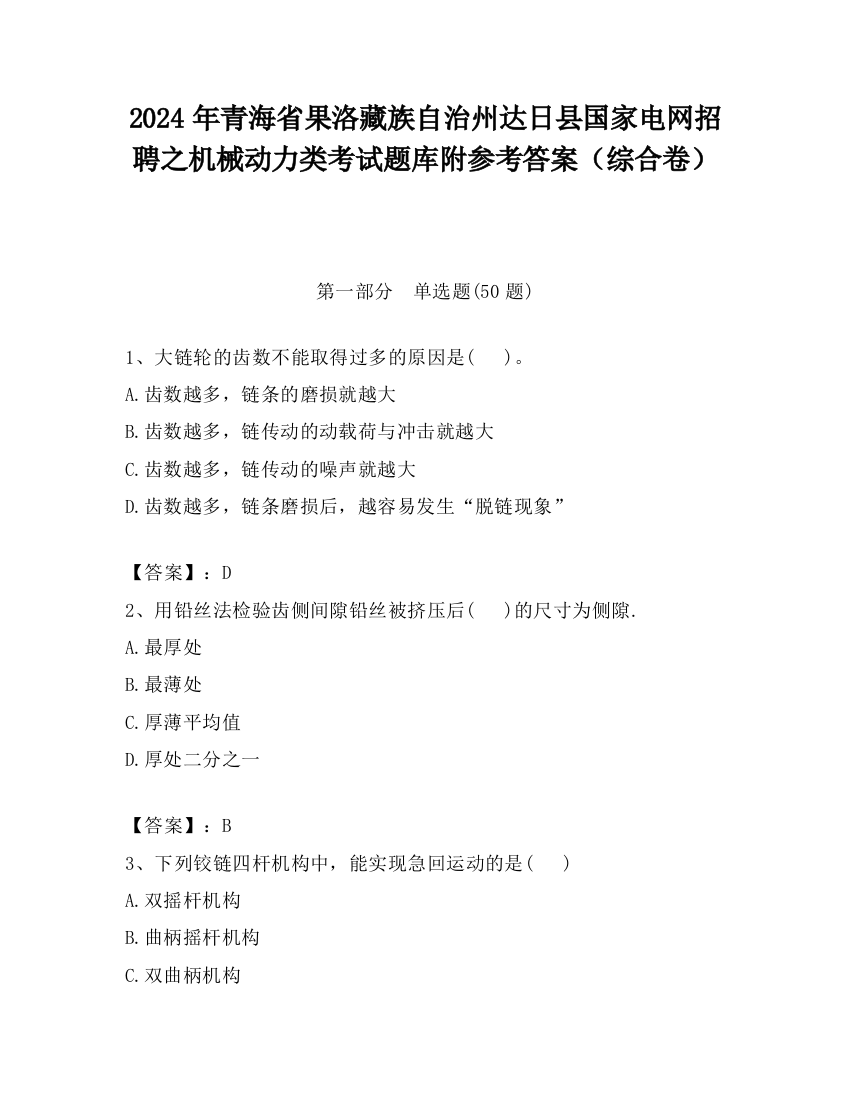 2024 年青海省果洛藏族自治州达日县国家电网招聘之机械动力类考试题库附参考答案（综合卷）

第一部分　单选题(50 题)

1、大链轮的齿数不能取得过多的原因是(　　)。

A.齿数越多，链条的磨损就越大

B.齿数越多，链传动的动载荷与冲击就越大

C.齿数越多，链传动的噪声就越大

D.齿数越多，链条磨损后，越容易发生“脱链现象”

【答案】：D

2、用铅丝法检验齿侧间隙铅丝被挤压后(　　)的尺寸为侧隙.

A.最厚处

B.最薄处

C.厚薄平均值

D.厚处二分之一

【答案】：B

3、下列铰链四杆机构中，能实现急回运动的是(　　)

A.双摇杆机构

B.曲柄摇杆机构

C.双曲柄机构